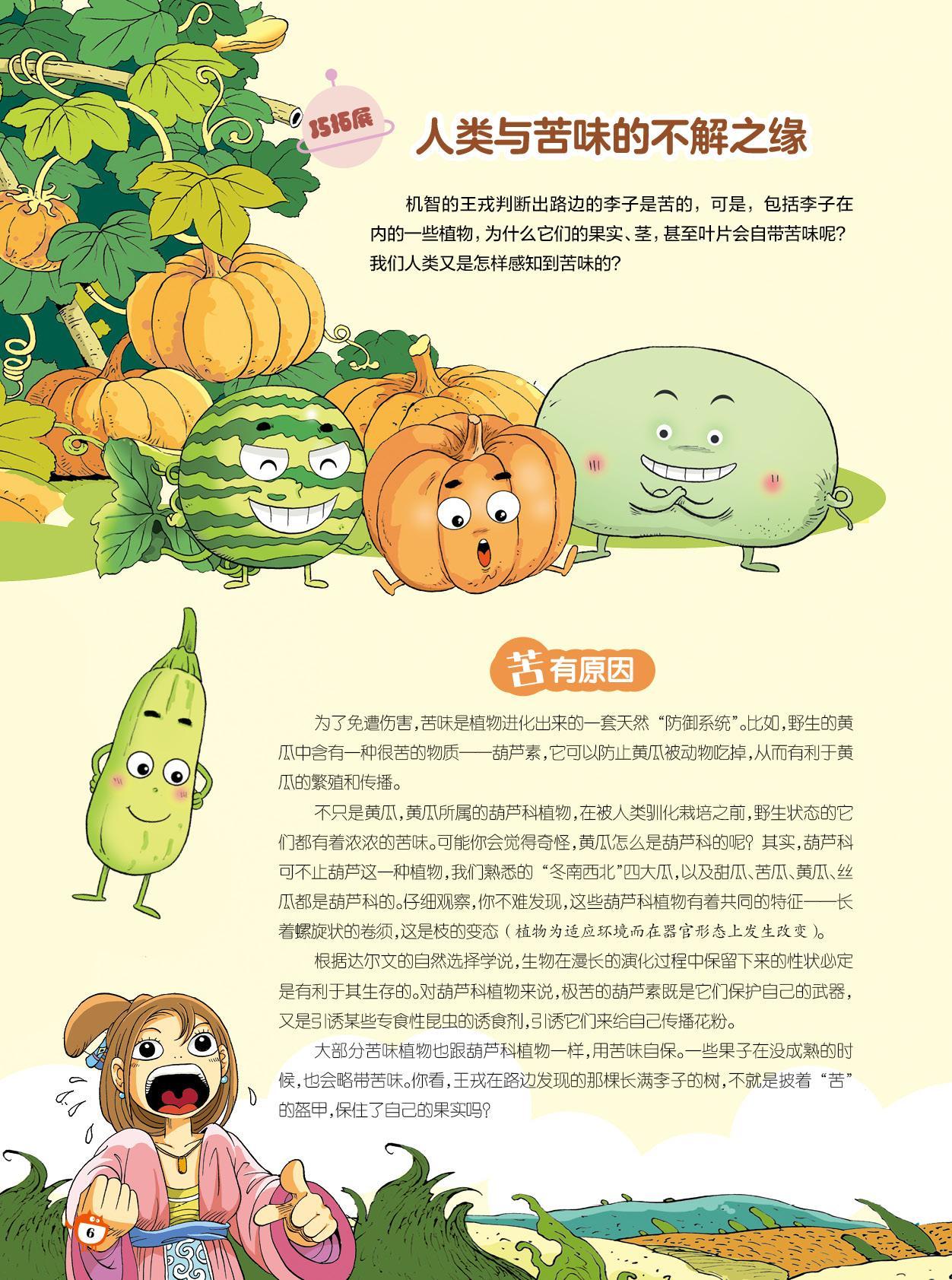 巧拓展

人类与苦味的不解之缘

机智的王戎判断出路边的李子是苦的，可是，包括李子在内的一些植物，为什么它们的果实、茎，甚至叶片会自带苦味呢？我们人类又是怎样感知到苦味的？

苦有原因

为了免遭伤害，苦味是植物进化出来的一套天然“防御系统”。比如，野生的黄瓜中含有一种很苦的物质——葫芦素，它可以防止黄瓜被动物吃掉，从而有利于黄瓜的繁殖和传播。

不只是黄瓜，黄瓜所属的葫芦科植物，在被人类驯化栽培之前，野生状态的它们都有着浓浓的苦味。可能你会觉得奇怪，黄瓜怎么是葫芦科的呢？其实，葫芦科可不止葫芦这一种植物，我们熟悉的“冬南西北”四大瓜，以及甜瓜、苦瓜、黄瓜、丝瓜都是葫芦科的。仔细观察，你不难发现，这些葫芦科植物有着共同的特征——长着螺旋状的卷须，这是枝的变态（植物为适应环境而在器官形态上发生改变）。

根据达尔文的自然选择学说，生物在漫长的演化过程中保留下来的性状必定是有利于其生存的。对葫芦科植物来说，极苦的葫芦素既是它们保护自己的武器，又是引诱某些专食性昆虫的诱食剂，引诱它们来给自己传播花粉。

大部分苦味植物也跟葫芦科植物一样，用苦味自保。一些果子在没成熟的时候，也会略带苦味。你看，王戎在路边发现的那棵长满李子的树，不就是披着“苦”的盔甲，保住了自己的果实吗？

6